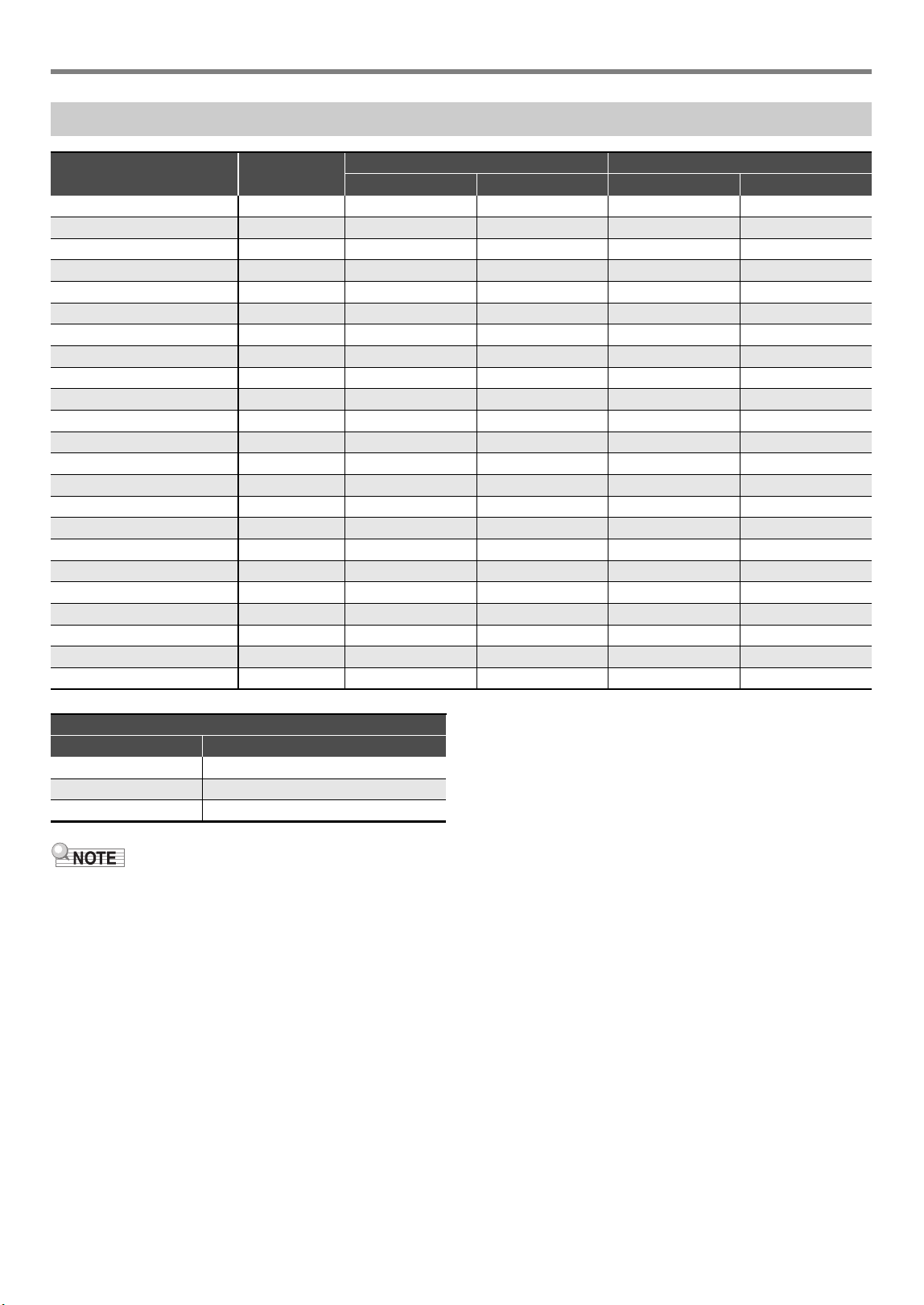 NOTE